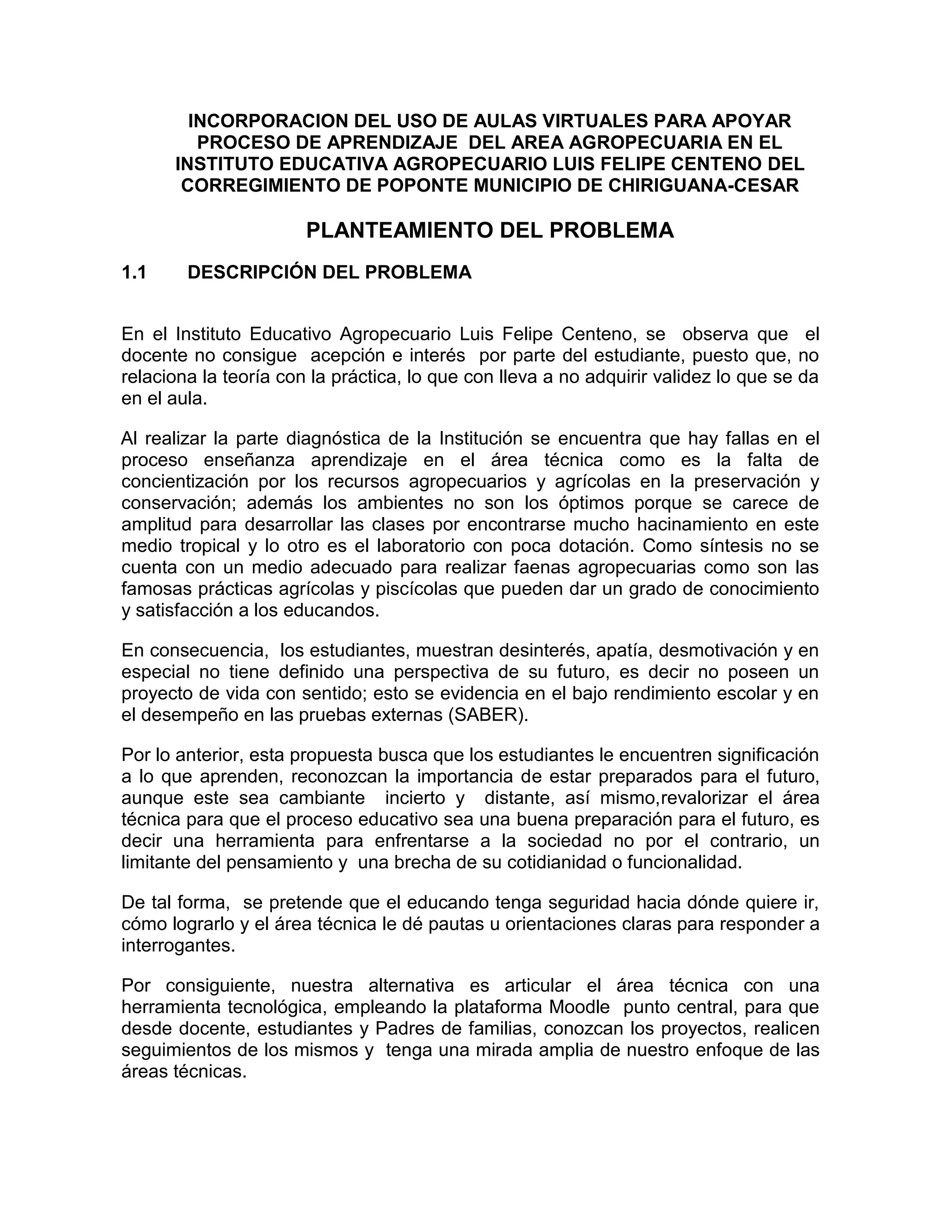 INCORPORACION DEL USO DE AULAS VIRTUALES PARA APOYAR PROCESO DE APRENDIZAJE DEL AREA AGROPECUARIA EN EL INSTITUTO EDUCATIVA AGROPECUARIO LUIS FELIPE CENTENO DEL CORREGIMIENTO DE POPONTE MUNICIPIO DE CHIRIGUANA-CESAR

PLANTEAMIENTO DEL PROBLEMA

1.1 DESCRIPCIÓN DEL PROBLEMA

En el Instituto Educativo Agropecuario Luis Felipe Centeno, se observa que el docente no consigue acepción e interés por parte del estudiante, puesto que, no relaciona la teoría con la práctica, lo que con lleva a no adquirir validez lo que se da en el aula.

Al realizar la parte diagnóstica de la Institución se encuentra que hay fallas en el proceso enseñanza aprendizaje en el área técnica como es la falta de concientización por los recursos agropecuarios y agrícolas en la preservación y conservación; además los ambientes no son los óptimos porque se carece de amplitud para desarrollar las clases por encontrarse mucho hacinamiento en este medio tropical y lo otro es el laboratorio con poca dotación. Como síntesis no se cuenta con un medio adecuado para realizar faenas agropecuarias como son las famosas prácticas agrícolas y piscícolas que pueden dar un grado de conocimiento y satisfacción a los educandos.

En consecuencia, los estudiantes, muestran desinterés, apatía, desmotivación y en especial no tiene definido una perspectiva de su futuro, es decir no poseen un proyecto de vida con sentido; esto se evidencia en el bajo rendimiento escolar y en el desempeño en las pruebas externas (SABER).

Por lo anterior, esta propuesta busca que los estudiantes le encuentren significación a lo que aprenden, reconozcan la importancia de estar preparados para el futuro, aunque este sea cambiante incierto y distante, así mismo,revalorizar el área técnica para que el proceso educativo sea una buena preparación para el futuro, es decir una herramienta para enfrentarse a la sociedad no por el contrario, un limitante del pensamiento y una brecha de su cotidianidad o funcionalidad.

De tal forma, se pretende que el educando tenga seguridad hacia dónde quiere ir, cómo lograrlo y el área técnica le dé pautas u orientaciones claras para responder a interrogantes.

Por consiguiente, nuestra alternativa es articular el área técnica con una herramienta tecnológica, empleando la plataforma Moodle punto central, para que desde docente, estudiantes y Padres de familias, conozcan los proyectos, realicen seguimientos de los mismos y tenga una mirada amplia de nuestro enfoque de las áreas técnicas.